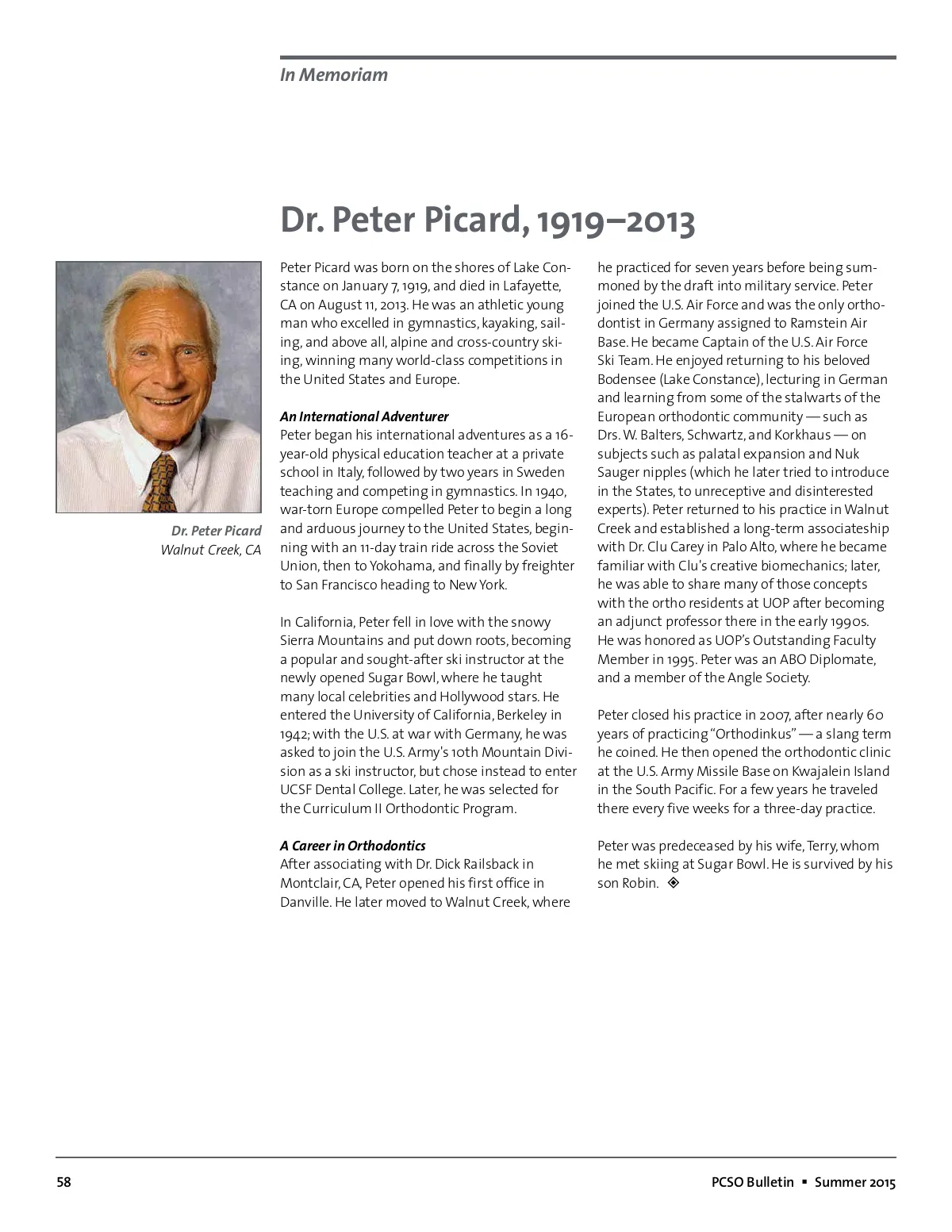 In Memoriam

Dr. Peter Picard, 1919–2013

Dr. Peter Picard
Walnut Creek, CA

Peter Picard was born on the shores of Lake Constance on January 7, 1919, and died in Lafayette, CA on August 11, 2013. He was an athletic young man who excelled in gymnastics, kayaking, sailing, and above all, alpine and cross-country skiing, winning many world-class competitions in the United States and Europe.

An International Adventurer
Peter began his international adventures as a 16-year-old physical education teacher at a private school in Italy, followed by two years in Sweden teaching and competing in gymnastics. In 1940, war-torn Europe compelled Peter to begin a long and arduous journey to the United States, beginning with an 11-day train ride across the Soviet Union, then to Yokohama, and finally by freighter to San Francisco heading to New York.

In California, Peter fell in love with the snowy Sierra Mountains and put down roots, becoming a popular and sought-after ski instructor at the newly opened Sugar Bowl, where he taught many local celebrities and Hollywood stars. He entered the University of California, Berkeley in 1942; with the U.S. at war with Germany, he was asked to join the U.S. Army's 10th Mountain Division as a ski instructor, but chose instead to enter UCSF Dental College. Later, he was selected for the Curriculum II Orthodontic Program.

A Career in Orthodontics
After associating with Dr. Dick Railsback in Montclair, CA, Peter opened his first office in Danville. He later moved to Walnut Creek, where he practiced for seven years before being summoned by the draft into military service. Peter joined the U.S. Air Force and was the only orthodontist in Germany assigned to Ramstein Air Base. He became Captain of the U.S. Air Force Ski Team. He enjoyed returning to his beloved Bodensee (Lake Constance), lecturing in German and learning from some of the stalwarts of the European orthodontic community — such as Drs. W. Balters, Schwartz, and Korkhaus — on subjects such as palatal expansion and Nuk Sauger nipples (which he later tried to introduce in the States, to unreceptive and disinterested experts). Peter returned to his practice in Walnut Creek and established a long-term associateship with Dr. Clu Carey in Palo Alto, where he became familiar with Clu's creative biomechanics; later, he was able to share many of those concepts with the ortho residents at UOP after becoming an adjunct professor there in the early 1990s. He was honored as UOP's Outstanding Faculty Member in 1995. Peter was an ABO Diplomate, and a member of the Angle Society.

Peter closed his practice in 2007, after nearly 60 years of practicing "Orthodinkus" — a slang term he coined. He then opened the orthodontic clinic at the U.S. Army Missile Base on Kwajalein Island in the South Pacific. For a few years he traveled there every five weeks for a three-day practice.

Peter was predeceased by his wife, Terry, whom he met skiing at Sugar Bowl. He is survived by his son Robin. ◈

58

PCSO Bulletin ▪ Summer 2015